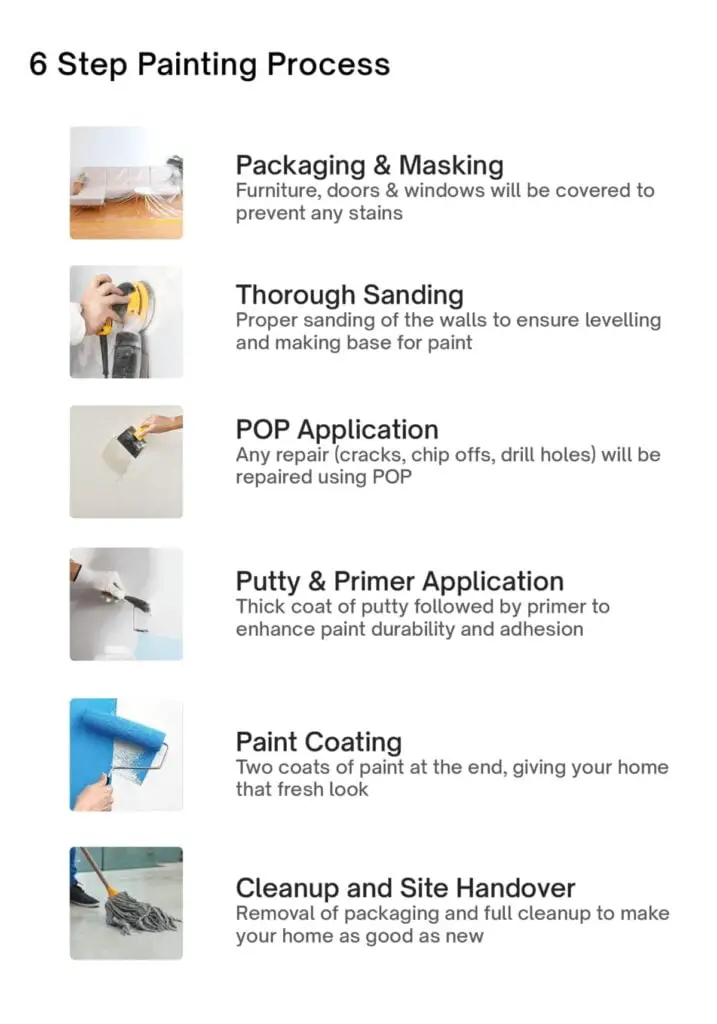 6 Step Painting Process

Packaging & Masking
Furniture, doors & windows will be covered to prevent any stains

Thorough Sanding
Proper sanding of the walls to ensure levelling and making base for paint

POP Application
Any repair (cracks, chip offs, drill holes) will be repaired using POP

Putty & Primer Application
Thick coat of putty followed by primer to enhance paint durability and adhesion

Paint Coating
Two coats of paint at the end, giving your home that fresh look

Cleanup and Site Handover
Removal of packaging and full cleanup to make your home as good as new